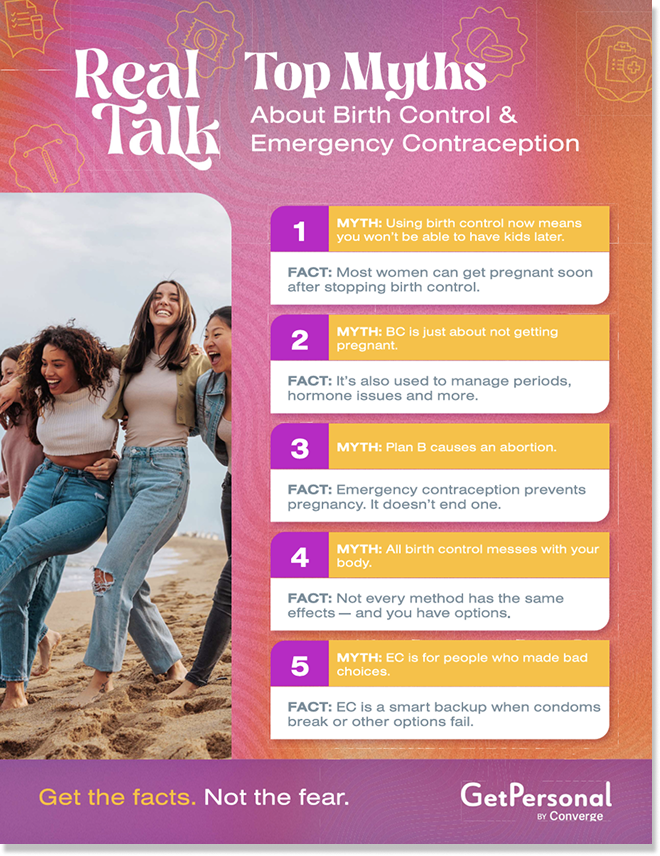 Real Talk

Top Myths

About Birth Control & Emergency Contraception

1

MYTH: Using birth control now means you won't be able to have kids later.

FACT: Most women can get pregnant soon after stopping birth control.

2

MYTH: BC is just about not getting pregnant.

FACT: It's also used to manage periods, hormone issues and more.

3

MYTH: Plan B causes an abortion.

FACT: Emergency contraception prevents pregnancy. It doesn't end one.

4

MYTH: All birth control messes with your body.

FACT: Not every method has the same effects — and you have options.

5

MYTH: EC is for people who made bad choices.

FACT: EC is a smart backup when condoms break or other options fail.

Get the facts. Not the fear.

GetPersonal
BY Converge